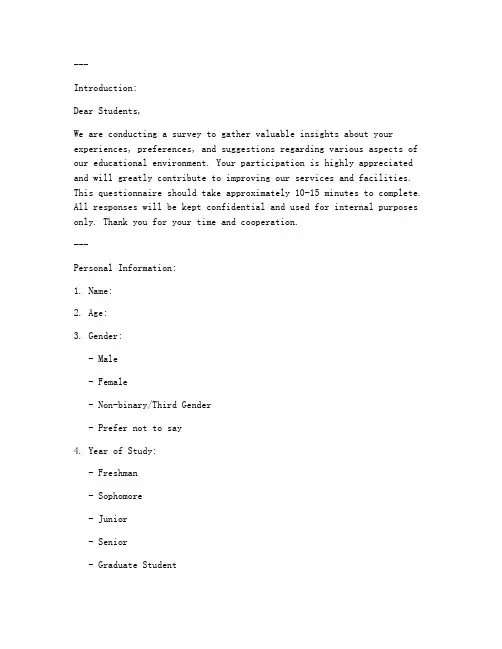 ---

Introduction:

Dear Students,

We are conducting a survey to gather valuable insights about your experiences, preferences, and suggestions regarding various aspects of our educational environment. Your participation is highly appreciated and will greatly contribute to improving our services and facilities. This questionnaire should take approximately 10-15 minutes to complete. All responses will be kept confidential and used for internal purposes only. Thank you for your time and cooperation.

---

Personal Information:

1. Name:

2. Age:

3. Gender:

- Male

- Female

- Non-binary/Third Gender

- Prefer not to say

4. Year of Study:

- Freshman

- Sophomore

- Junior

- Senior

- Graduate Student